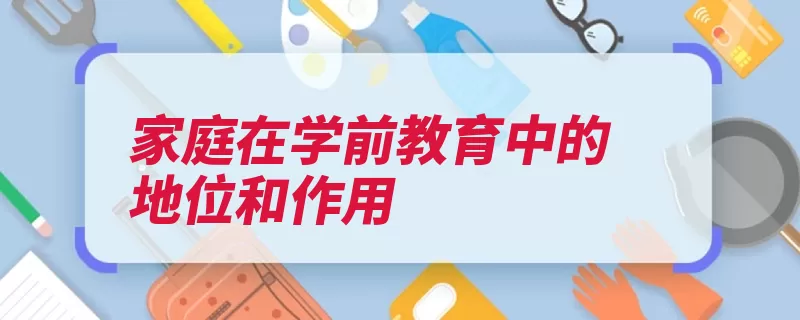 家庭在学前教育中的地位和作用